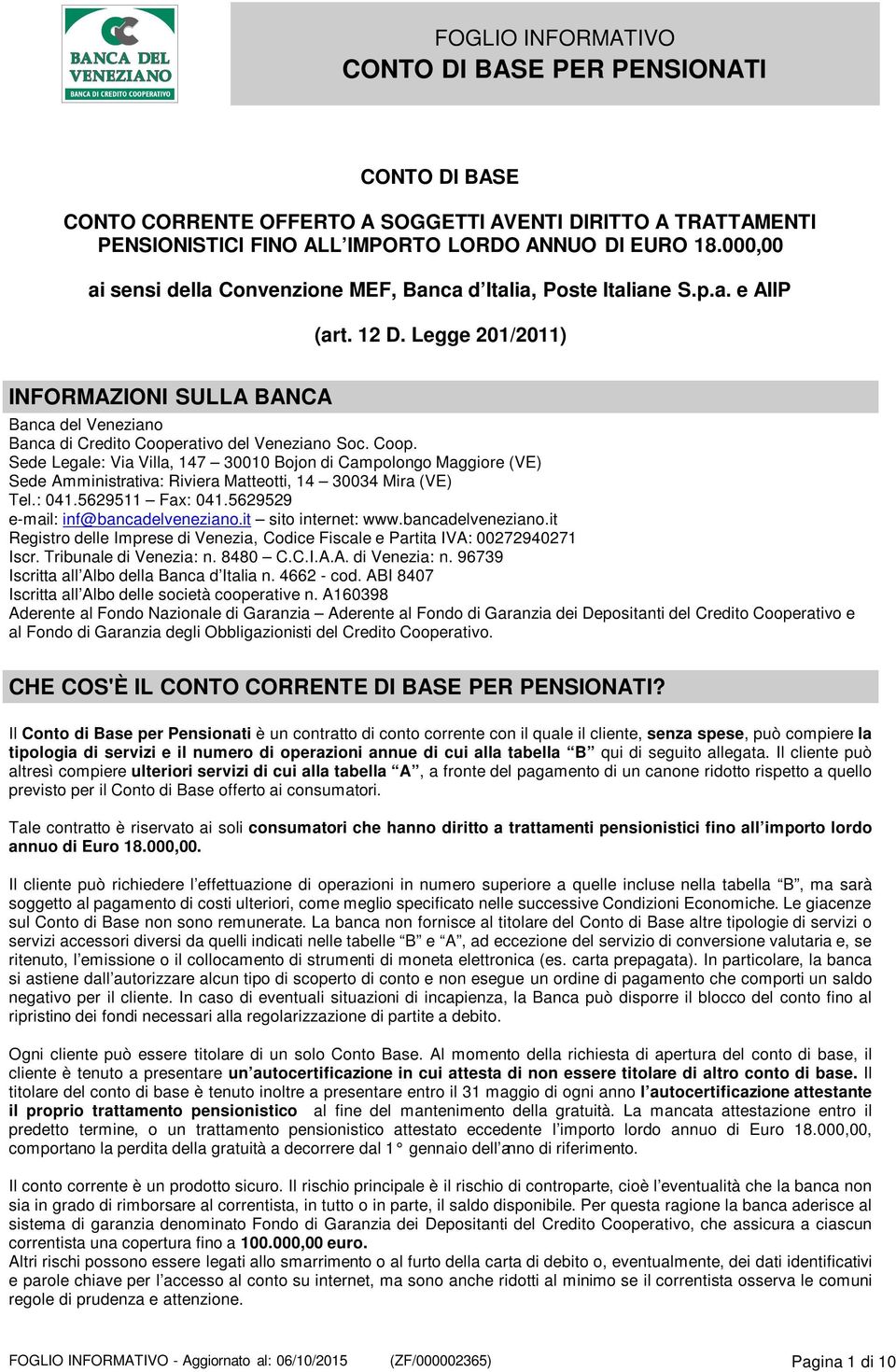 BANCA DEL VENEZIANO
BANCA DI CREDITO COOPERATIVO

FOGLIO INFORMATIVO
CONTO DI BASE PER PENSIONATI

CONTO DI BASE

CONTO CORRENTE OFFERTO A SOGGETTI AVENTI DIRITTO A TRATTAMENTI PENSIONISTICI FINO ALL'IMPORTO LORDO ANNUO DI EURO 18.000,00

ai sensi della Convenzione MEF, Banca d'Italia, Poste Italiane S.p.a. e AIIP

(art. 12 D. Legge 201/2011)

INFORMAZIONI SULLA BANCA

Banca del Veneziano
Banca di Credito Cooperativo del Veneziano Soc. Coop.
Sede Legale: Via Villa, 147 – 30010 Bojon di Campolongo Maggiore (VE)
Sede Amministrativa: Riviera Matteotti, 14 – 30034 Mira (VE)
Tel.: 041.5629511 – Fax: 041.5629529
e-mail: inf@bancadelveneziano.it – sito internet: www.bancadelveneziano.it
Registro delle Imprese di Venezia, Codice Fiscale e Partita IVA: 00272940271
Iscr. Tribunale di Venezia: n. 8480 – C.C.I.A.A. di Venezia: n. 96739
Iscritta all'Albo della Banca d'Italia n. 4662 - cod. ABI 8407
Iscritta all'Albo delle società cooperative n. A160398
Aderente al Fondo Nazionale di Garanzia – Aderente al Fondo di Garanzia dei Depositanti del Credito Cooperativo e al Fondo di Garanzia degli Obbligazionisti del Credito Cooperativo.

CHE COS'È IL CONTO CORRENTE DI BASE PER PENSIONATI?

Il Conto di Base per Pensionati è un contratto di conto corrente con il quale il cliente, senza spese, può compiere la tipologia di servizi e il numero di operazioni annue di cui alla tabella "B" qui di seguito allegata. Il cliente può altresì compiere ulteriori servizi di cui alla tabella "A", a fronte del pagamento di un canone ridotto rispetto a quello previsto per il Conto di Base offerto ai consumatori.

Tale contratto è riservato ai soli consumatori che hanno diritto a trattamenti pensionistici fino all'importo lordo annuo di Euro 18.000,00.

Il cliente può richiedere l'effettuazione di operazioni in numero superiore a quelle incluse nella tabella "B", ma sarà soggetto al pagamento di costi ulteriori, come meglio specificato nelle successive Condizioni Economiche. Le giacenze sul Conto di Base non sono remunerate. La banca non fornisce al titolare del Conto di Base altre tipologie di servizi o servizi accessori diversi da quelli indicati nelle tabelle "B" e "A", ad eccezione del servizio di conversione valutaria e, se ritenuto, l'emissione o il collocamento di strumenti di moneta elettronica (es. carta prepagata). In particolare, la banca si astiene dall'autorizzare alcun tipo di scoperto di conto e non esegue un ordine di pagamento che comporti un saldo negativo per il cliente. In caso di eventuali situazioni di incapienza, la Banca può disporre il blocco del conto fino al ripristino dei fondi necessari alla regolarizzazione di partite a debito.

Ogni cliente può essere titolare di un solo Conto Base. Al momento della richiesta di apertura del conto di base, il cliente è tenuto a presentare un'autocertificazione in cui attesta di non essere titolare di altro conto di base. Il titolare del conto di base è tenuto inoltre a presentare entro il 31 maggio di ogni anno l'autocertificazione attestante il proprio trattamento pensionistico al fine del mantenimento della gratuità. La mancata attestazione entro il predetto termine, o un trattamento pensionistico attestato eccedente l'importo lordo annuo di Euro 18.000,00, comportano la perdita della gratuità a decorrere dal 1° gennaio dell'anno di riferimento.

Il conto corrente è un prodotto sicuro. Il rischio principale è il rischio di controparte, cioè l'eventualità che la banca non sia in grado di rimborsare al correntista, in tutto o in parte, il saldo disponibile. Per questa ragione la banca aderisce al sistema di garanzia denominato Fondo di Garanzia dei Depositanti del Credito Cooperativo, che assicura a ciascun correntista una copertura fino a 100.000,00 euro.
Altri rischi possono essere legati allo smarrimento o al furto della carta di debito o, eventualmente, dei dati identificativi e parole chiave per l'accesso al conto su internet, ma sono anche ridotti al minimo se il correntista osserva le comuni regole di prudenza e attenzione.

FOGLIO INFORMATIVO - Aggiornato al: 06/10/2015 (ZF/000002365) Pagina 1 di 10